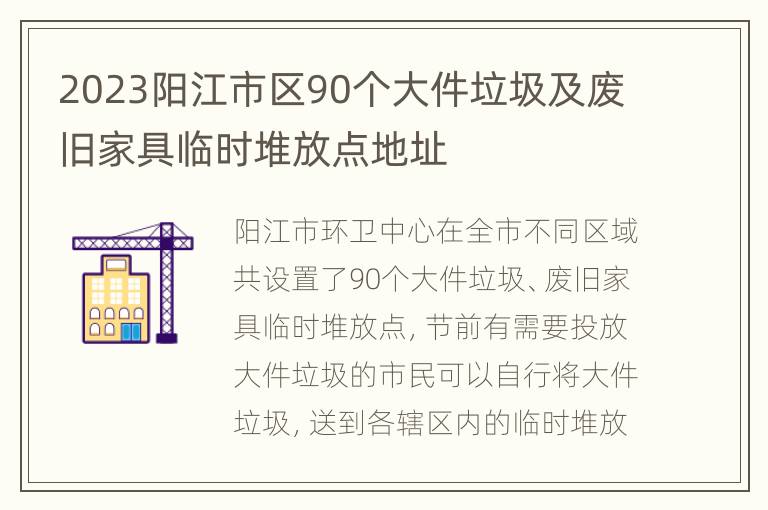 2023阳江市区90个大件垃圾及废旧家具临时堆放点地址

阳江市环卫中心在全市不同区域共设置了90个大件垃圾、废旧家具临时堆放点，节前有需要投放大件垃圾的市民可以自行将大件垃圾，送到各辖区内的临时堆放